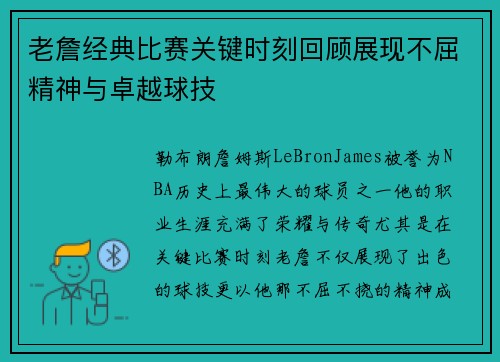 老詹经典比赛关键时刻回顾展现不屈精神与卓越球技

勒布朗詹姆斯LeBronJames被誉为NBA历史上最伟大的球员之一他的职业生涯充满了荣耀与传奇尤其是在关键比赛时刻老詹不仅展现了出色的球技更以他那不屈不挠的精神成